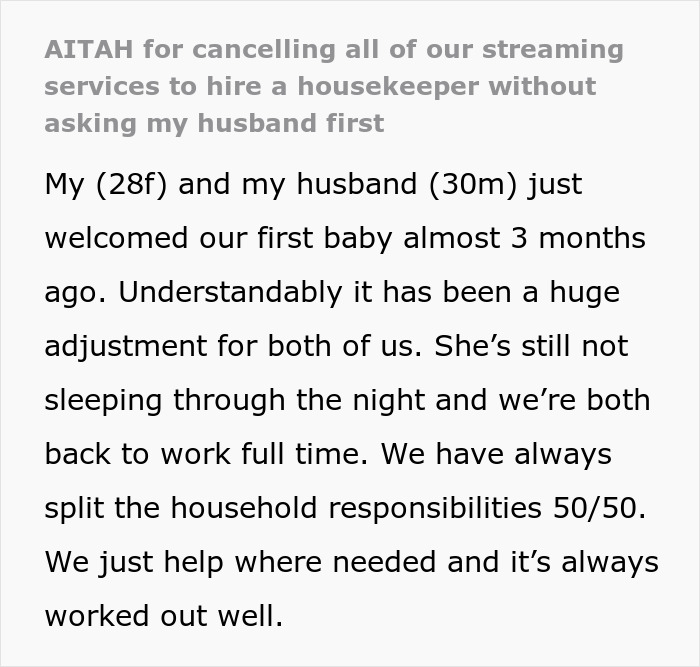 AITAH for cancelling all of our streaming services to hire a housekeeper without asking my husband first

My (28f) and my husband (30m) just welcomed our first baby almost 3 months ago. Understandably it has been a huge adjustment for both of us. She’s still not sleeping through the night and we’re both back to work full time. We have always split the household responsibilities 50/50. We just help where needed and it’s always worked out well.